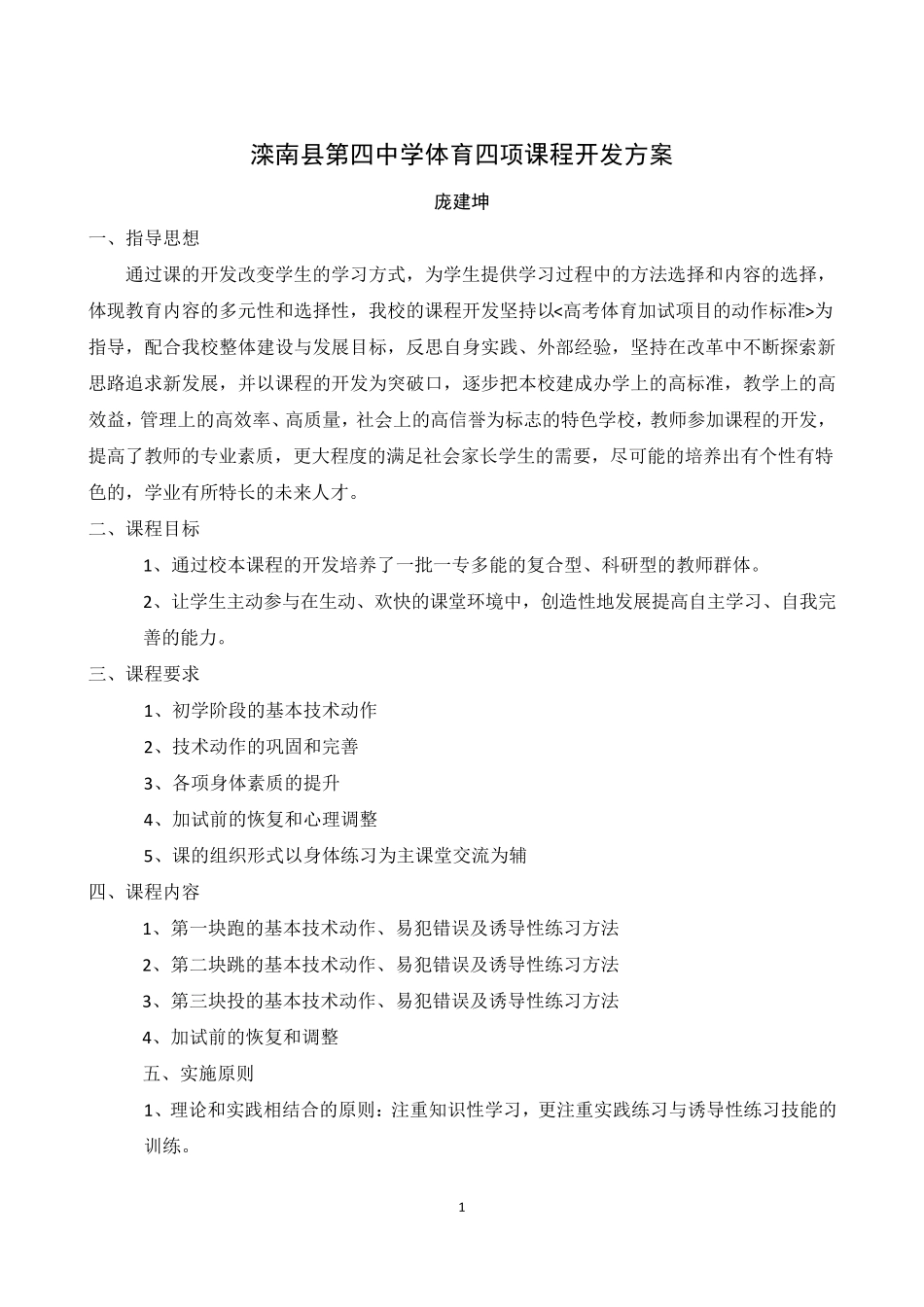 滦南县第四中学体育四项课程开发方案

庞建坤

一、指导思想

通过课的开发改变学生的学习方式，为学生提供学习过程中的方法选择和内容的选择，体现教育内容的多元性和选择性，我校的课程开发坚持以<高考体育加试项目的动作标准>为指导，配合我校整体建设与发展目标，反思自身实践、外部经验，坚持在改革中不断探索新思路追求新发展，并以课程的开发为突破口，逐步把本校建成办学上的高标准，教学上的高效益，管理上的高效率、高质量，社会上的高信誉为标志的特色学校，教师参加课程的开发，提高了教师的专业素质，更大程度的满足社会家长学生的需要，尽可能的培养出有个性有特色的，学业有所特长的未来人才。

二、课程目标

1、通过校本课程的开发培养了一批一专多能的复合型、科研型的教师群体。

2、让学生主动参与在生动、欢快的课堂环境中，创造性地发展提高自主学习、自我完善的能力。

三、课程要求

1、初学阶段的基本技术动作

2、技术动作的巩固和完善

3、各项身体素质的提升

4、加试前的恢复和心理调整

5、课的组织形式以身体练习为主课堂交流为辅

四、课程内容

1、第一块跑的基本技术动作、易犯错误及诱导性练习方法

2、第二块跳的基本技术动作、易犯错误及诱导性练习方法

3、第三块投的基本技术动作、易犯错误及诱导性练习方法

4、加试前的恢复和调整

五、实施原则

1、理论和实践相结合的原则：注重知识性学习，更注重实践练习与诱导性练习技能的训练。

1